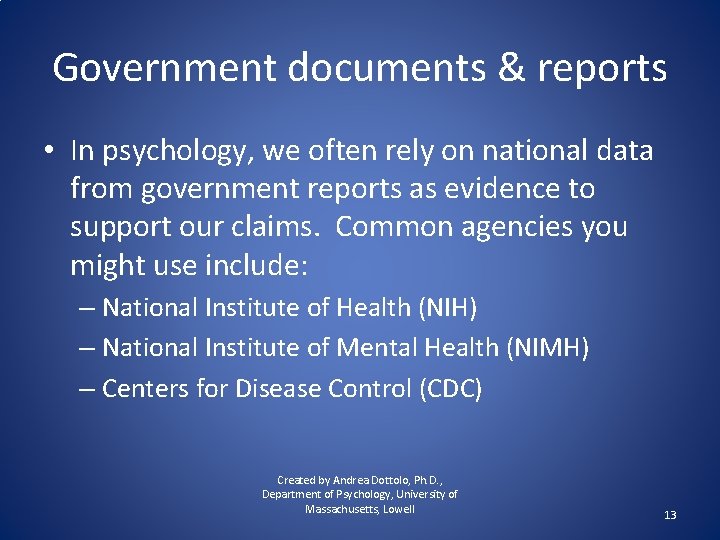 Government documents & reports

• In psychology, we often rely on national data from government reports as evidence to support our claims. Common agencies you might use include:
– National Institute of Health (NIH)
– National Institute of Mental Health (NIMH)
– Centers for Disease Control (CDC)

Created by Andrea Dottolo, Ph.D., Department of Psychology, University of Massachusetts, Lowell

13